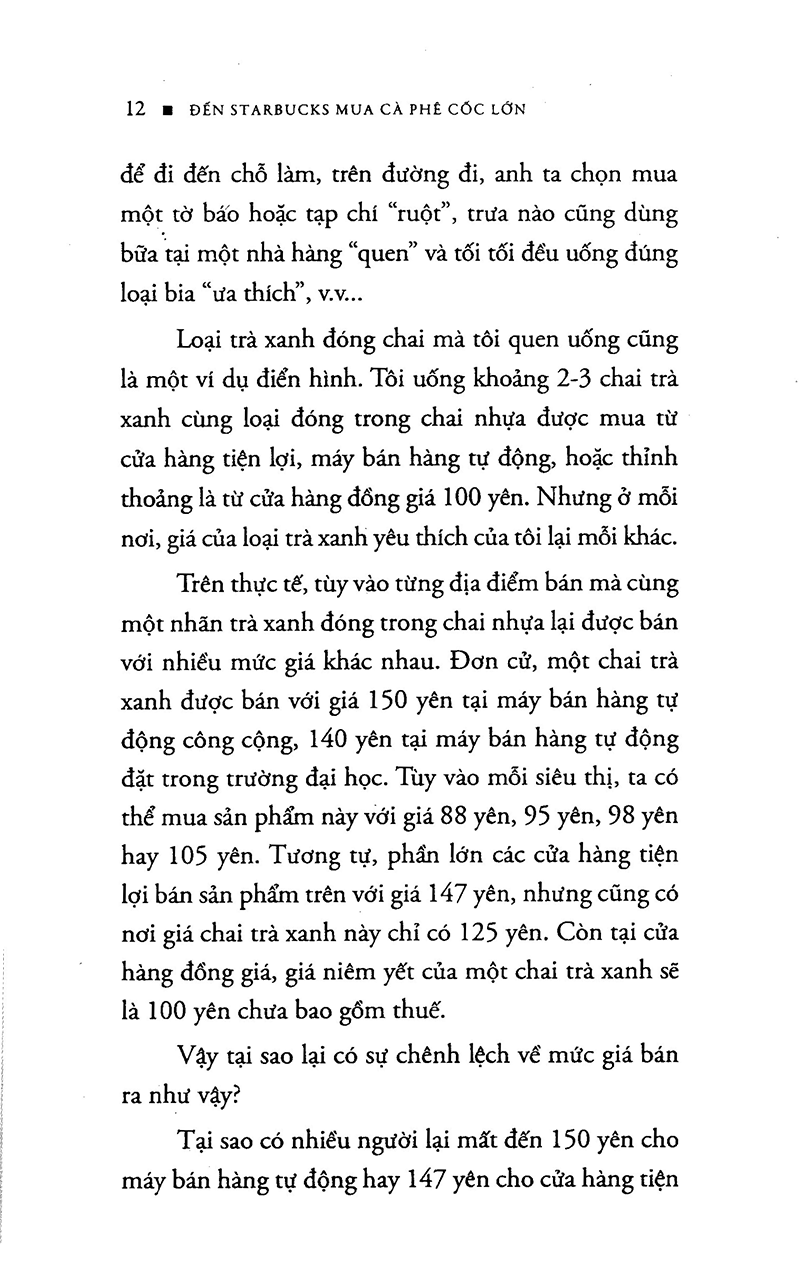 12 ■ ĐẾN STARBUCKS MUA CÀ PHÊ CỐC LỚN

để đi đến chỗ làm, trên đường đi, anh ta chọn mua một tờ báo hoặc tạp chí "ruột", trưa nào cũng dùng bữa tại một nhà hàng "quen" và tối tối đều uống đúng loại bia "ưa thích", v.v...

Loại trà xanh đóng chai mà tôi quen uống cũng là một ví dụ điển hình. Tôi uống khoảng 2-3 chai trà xanh cùng loại đóng trong chai nhựa được mua từ cửa hàng tiện lợi, máy bán hàng tự động, hoặc thỉnh thoảng là từ cửa hàng đồng giá 100 yên. Nhưng ở mỗi nơi, giá của loại trà xanh yêu thích của tôi lại mỗi khác.

Trên thực tế, tùy vào từng địa điểm bán mà cùng một nhãn trà xanh đóng trong chai nhựa lại được bán với nhiều mức giá khác nhau. Đơn cử, một chai trà xanh được bán với giá 150 yên tại máy bán hàng tự động công cộng, 140 yên tại máy bán hàng tự động đặt trong trường đại học. Tùy vào mỗi siêu thị, ta có thể mua sản phẩm này với giá 88 yên, 95 yên, 98 yên hay 105 yên. Tương tự, phần lớn các cửa hàng tiện lợi bán sản phẩm trên với giá 147 yên, nhưng cũng có nơi giá chai trà xanh này chỉ có 125 yên. Còn tại cửa hàng đồng giá, giá niêm yết của một chai trà xanh sẽ là 100 yên chưa bao gồm thuế.

Vậy tại sao lại có sự chênh lệch về mức giá bán ra như vậy?

Tại sao có nhiều người lại mất đến 150 yên cho máy bán hàng tự động hay 147 yên cho cửa hàng tiện